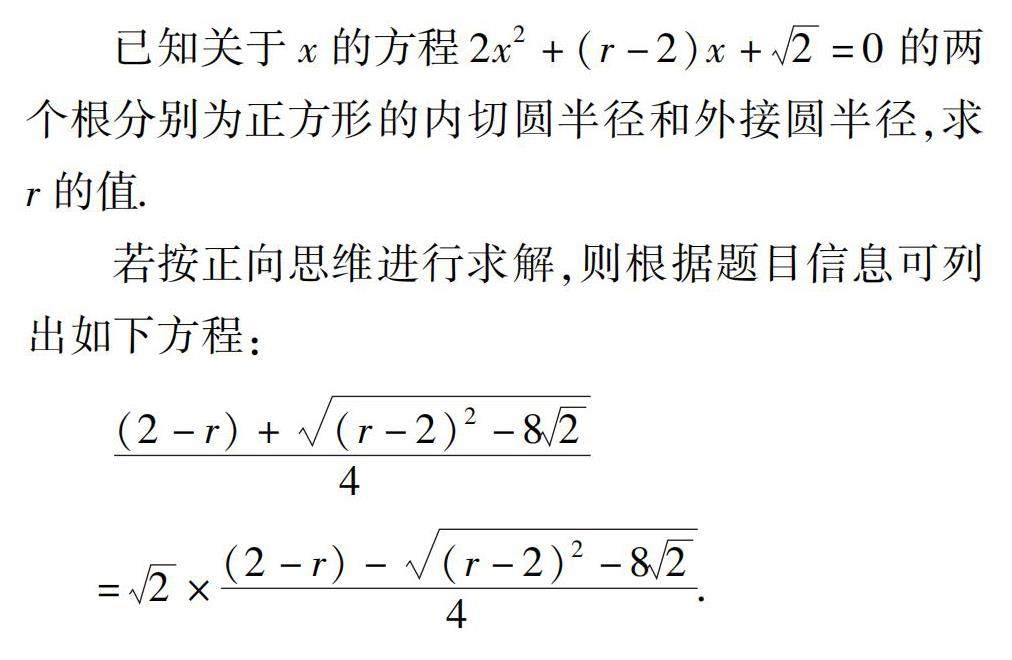 已知关于 $x$ 的方程 $2x^2+(r-2)x+\sqrt{2}=0$ 的两个根分别为正方形的内切圆半径和外接圆半径,求 $r$ 的值.

若按正向思维进行求解,则根据题目信息可列出如下方程:

$\frac{(2-r)+\sqrt{(r-2)^2-8\sqrt{2}}}{4}$

$=\sqrt{2}\times\frac{(2-r)-\sqrt{(r-2)^2-8\sqrt{2}}}{4}.$